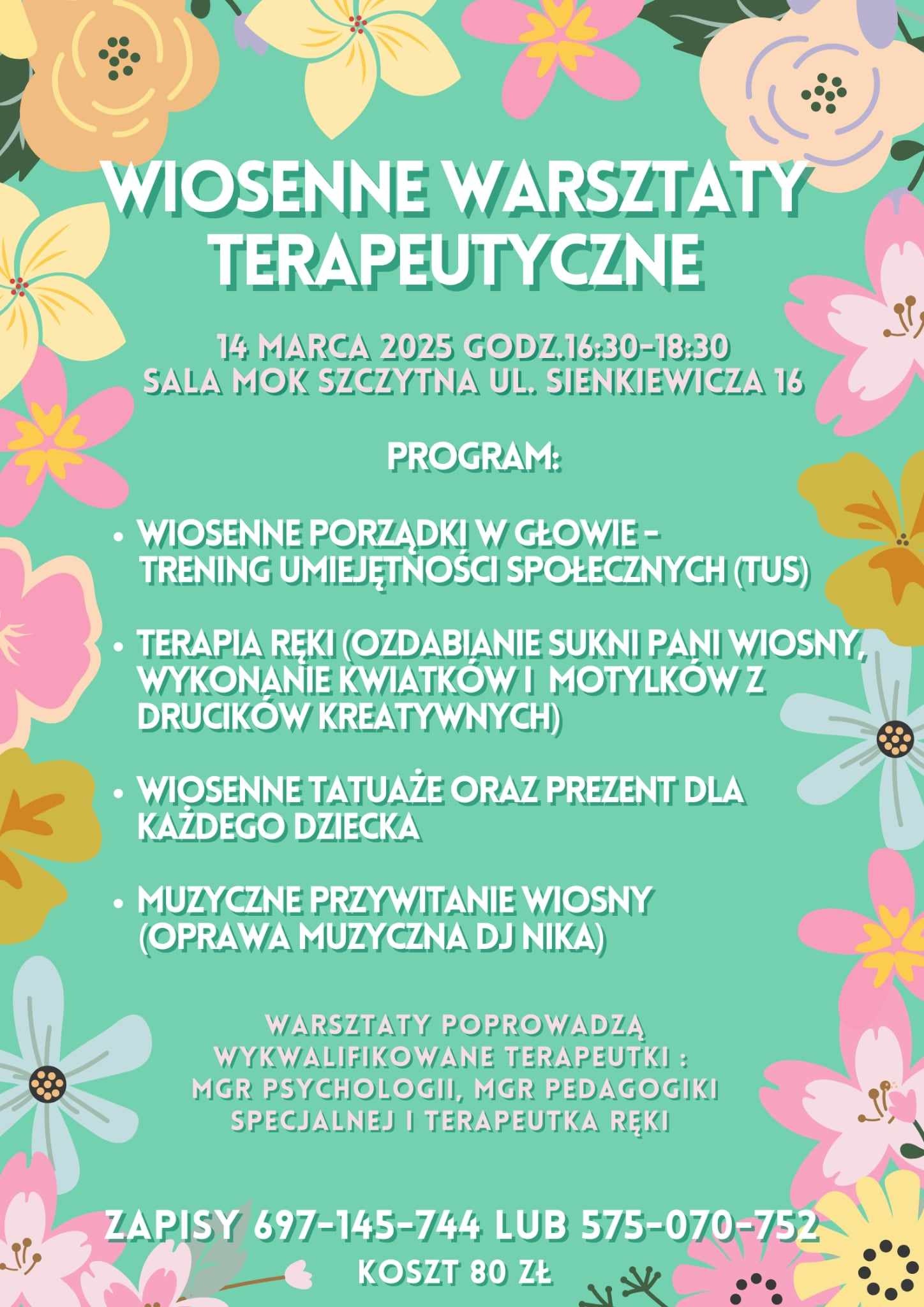 WIOSENNE WARSZTATY TERAPEUTYCZNE

14 MARCA 2025 GODZ.16:30-18:30
SALA MOK SZCZYTNA UL. SIENKIEWICZA 16

PROGRAM:

• WIOSENNE PORZĄDKI W GŁOWIE - TRENING UMIEJĘTNOŚCI SPOŁECZNYCH (TUS)

• TERAPIA RĘKI (OZDABIANIE SUKNI PANI WIOSNY, WYKONANIE KWIATKÓW I MOTYLKÓW Z DRUCIKÓW KREATYWNYCH)

• WIOSENNE TATUAŻE ORAZ PREZENT DLA KAŻDEGO DZIECKA

• MUZYCZNE PRZYWITANIE WIOSNY (OPRAWA MUZYCZNA DJ NIKA)

WARSZTATY POPROWADZĄ WYKWALIFIKOWANE TERAPEUTKI : MGR PSYCHOLOGII, MGR PEDAGOGIKI SPECJALNEJ I TERAPEUTKA RĘKI

ZAPISY 697-145-744 LUB 575-070-752
KOSZT 80 ZŁ